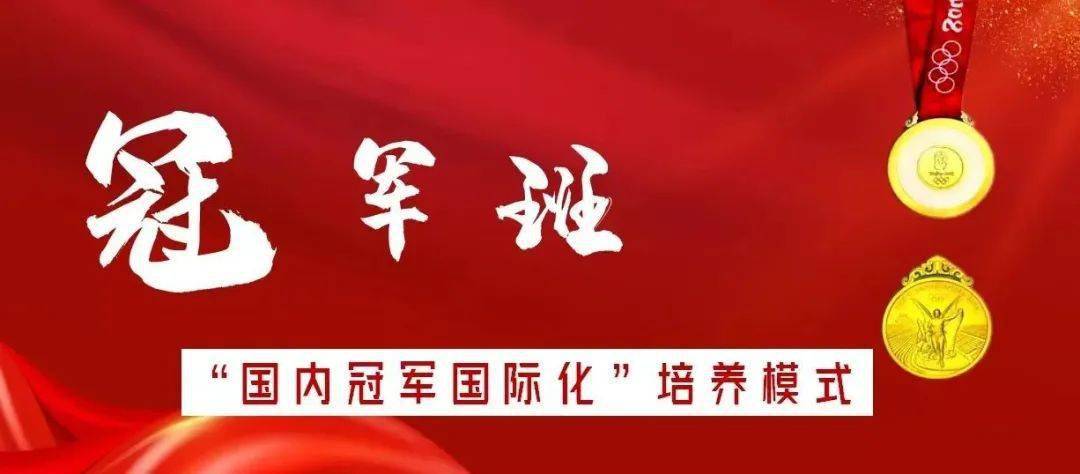 冠军班

“国内冠军国际化”培养模式